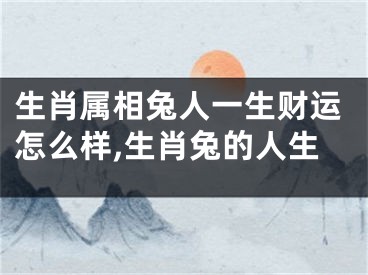 生肖属相兔人一生财运怎么样,生肖兔的人生